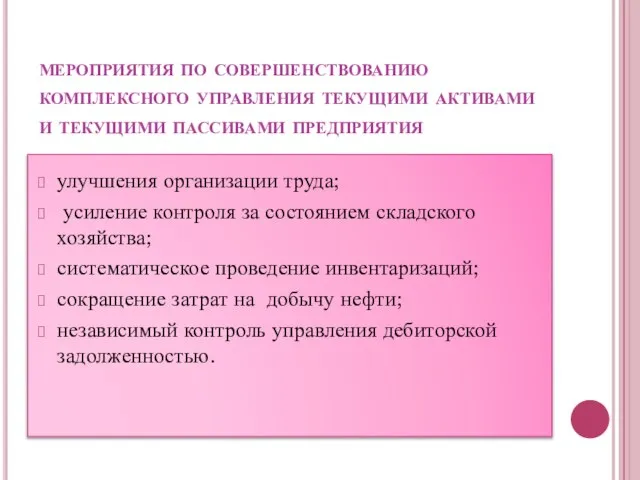 МЕРОПРИЯТИЯ ПО СОВЕРШЕНСТВОВАНИЮ КОМПЛЕКСНОГО УПРАВЛЕНИЯ ТЕКУЩИМИ АКТИВАМИ И ТЕКУЩИМИ ПАССИВАМИ ПРЕДПРИЯТИЯ

улучшения организации труда;

усиление контроля за состоянием складского хозяйства;

систематическое проведение инвентаризаций;

сокращение затрат на добычу нефти;

независимый контроль управления дебиторской задолженностью.